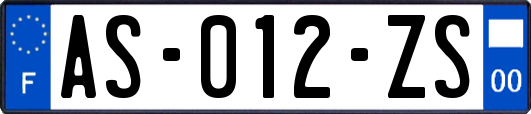 F
AS-012-ZS
00